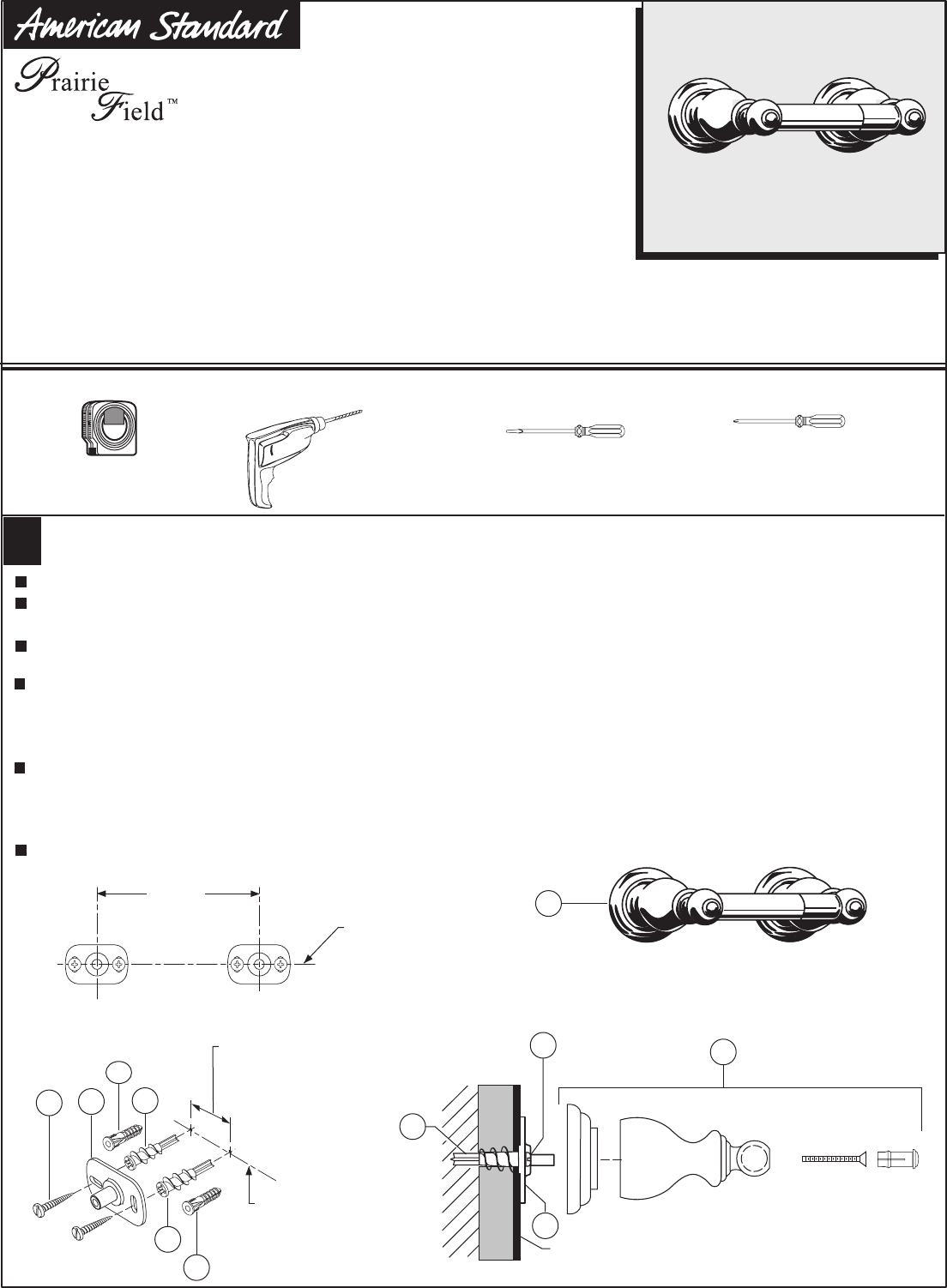 American Standard

Prairie Field™